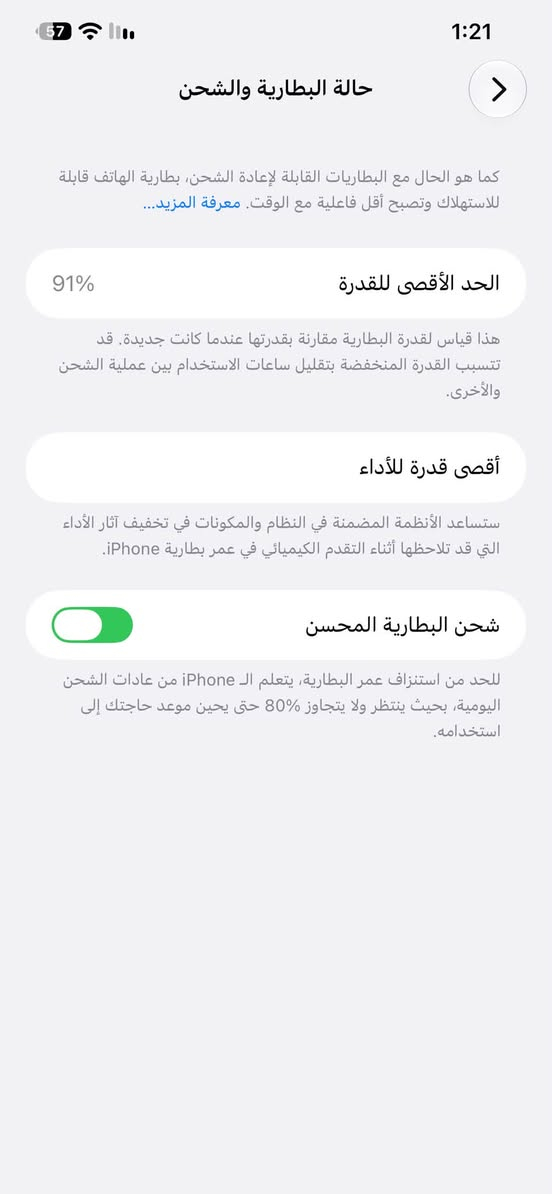 1:21
57

حالة البطارية والشحن

كما هو الحال مع البطاريات القابلة لإعادة الشحن، بطارية الهاتف قابلة للاستهلاك وتصبح أقل فاعلية مع الوقت. معرفة المزيد...

الحد الأقصى للقدرة
91%

هذا قياس لقدرة البطارية مقارنة بقدرتها عندما كانت جديدة. قد تتسبب القدرة المنخفضة بتقليل ساعات الاستخدام بين عملية الشحن والأخرى.

أقصى قدرة للأداء

ستساعد الأنظمة المضمنة في النظام والمكونات في تخفيف آثار الأداء التي قد تلاحظها أثناء التقدم الكيميائي في عمر بطارية iPhone.

شحن البطارية المحسن

للحد من استنزاف عمر البطارية، يتعلم الـ iPhone من عادات الشحن اليومية، بحيث ينتظر ولا يتجاوز 80% حتى يحين موعد حاجتك إلى استخدامه.